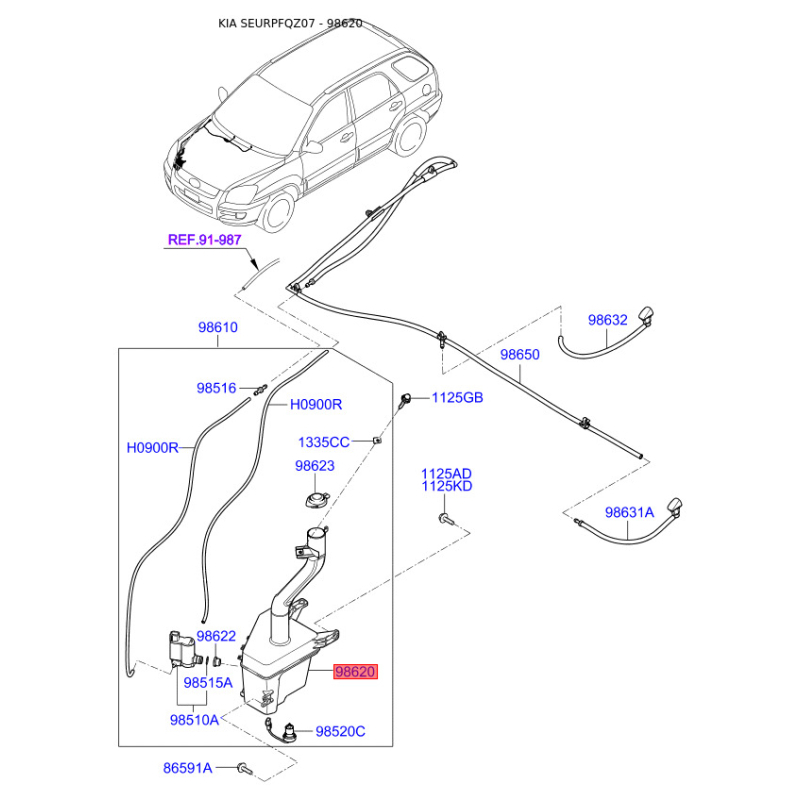 KIA SEURPFQZ07 - 98620

REF.91-987

98610

98632

98650

98516

H0900R

1125GB

H0900R

1335CC

98623

1125AD
1125KD

98631A

98622

98620

98515A

98510A

98520C

86591A